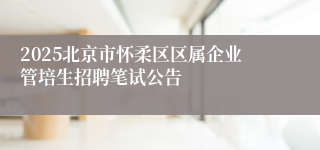 2025北京市怀柔区区属企业管培生招聘笔试公告